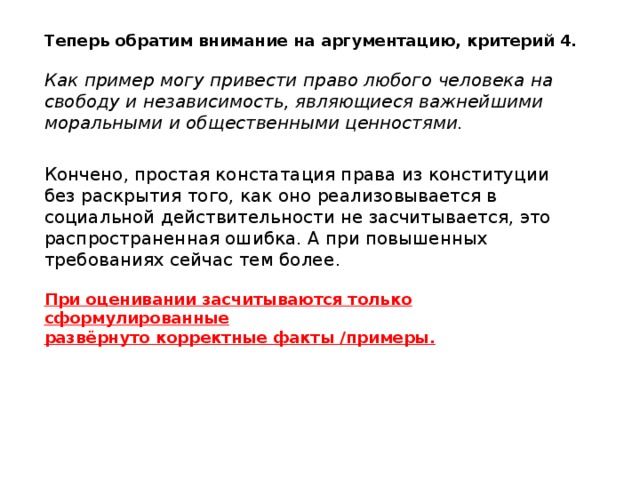 Теперь обратим внимание на аргументацию, критерий 4.

Как пример могу привести право любого человека на свободу и независимость, являющиеся важнейшими моральными и общественными ценностями.

Кончено, простая констатация права из конституции без раскрытия того, как оно реализовывается в социальной действительности не засчитывается, это распространенная ошибка. А при повышенных требованиях сейчас тем более.

При оценивании засчитываются только сформулированные
развёрнуто корректные факты /примеры.